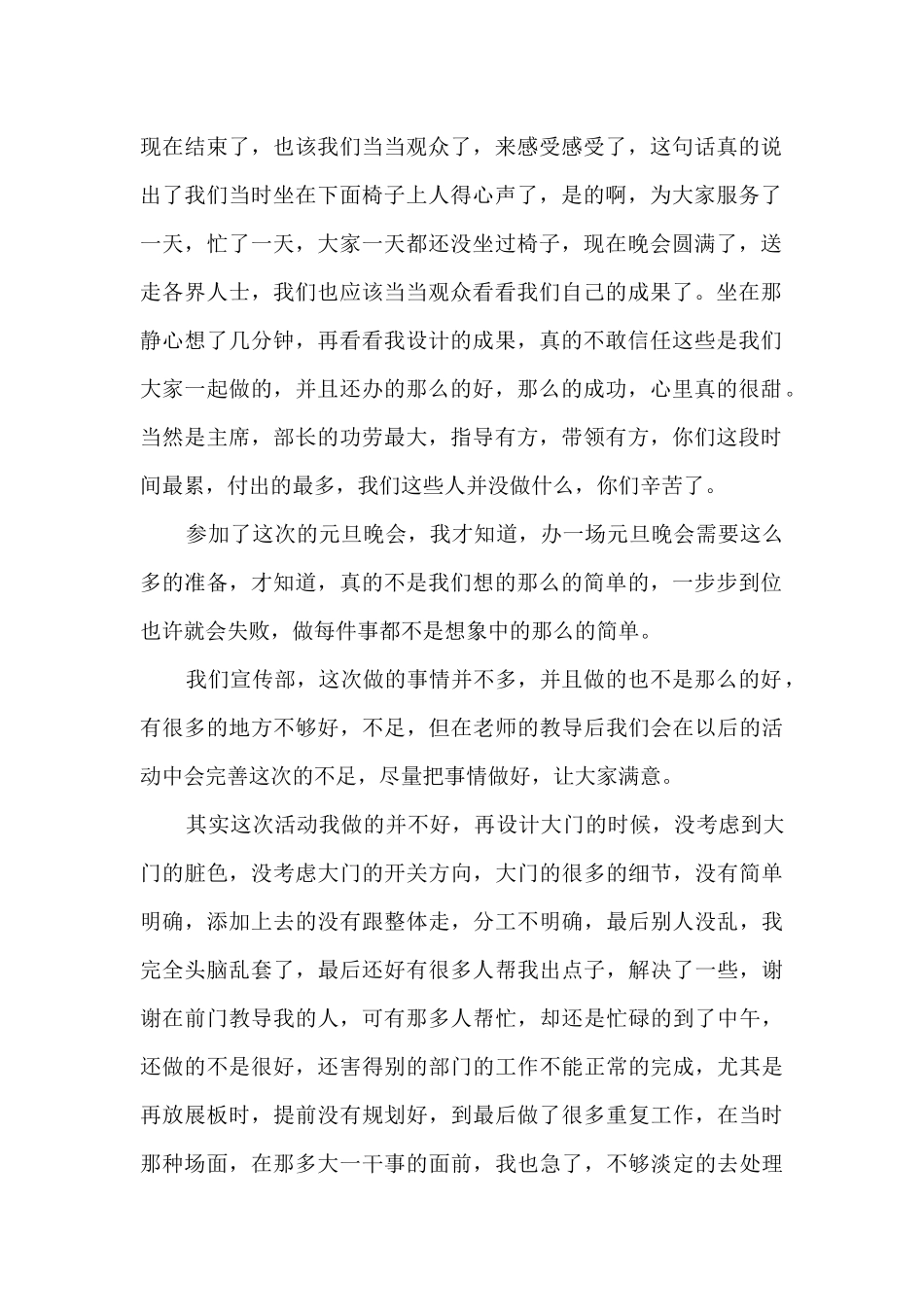 现在结束了，也该我们当当观众了，来感受感受了，这句话真的说出了我们当时坐在下面椅子上人得心声了，是的啊，为大家服务了一天，忙了一天，大家一天都还没坐过椅子，现在晚会圆满了，送走各界人士，我们也应该当当观众看看我们自己的成果了。坐在那静心想了几分钟，再看看我设计的成果，真的不敢信任这些是我们大家一起做的，并且还办的那么的好，那么的成功，心里真的很甜。当然是主席，部长的功劳最大，指导有方，带领有方，你们这段时间最累，付出的最多，我们这些人并没做什么，你们辛苦了。

参加了这次的元旦晚会，我才知道，办一场元旦晚会需要这么多的准备，才知道，真的不是我们想的那么的简单的，一步步到位也许就会失败，做每件事都不是想象中的那么的简单。

我们宣传部，这次做的事情并不多，并且做的也不是那么的好，有很多的地方不够好，不足，但在老师的教导后我们会在以后的活动中会完善这次的不足，尽量把事情做好，让大家满意。

其实这次活动我做的并不好，再设计大门的时候，没考虑到大门的脏色，没考虑大门的开关方向，大门的很多的细节，没有简单明确，添加上去的没有跟整体走，分工不明确，最后别人没乱，我完全头脑乱套了，最后还好有很多人帮我出点子，解决了一些，谢谢在前门教导我的人，可有那多人帮忙，却还是忙碌的到了中午，还做的不是很好，还害得别的部门的工作不能正常的完成，尤其是再放展板时，提前没有规划好，到最后做了很多重复工作，在当时那种场面，在那多大一干事的面前，我也急了，不够淡定的去处理